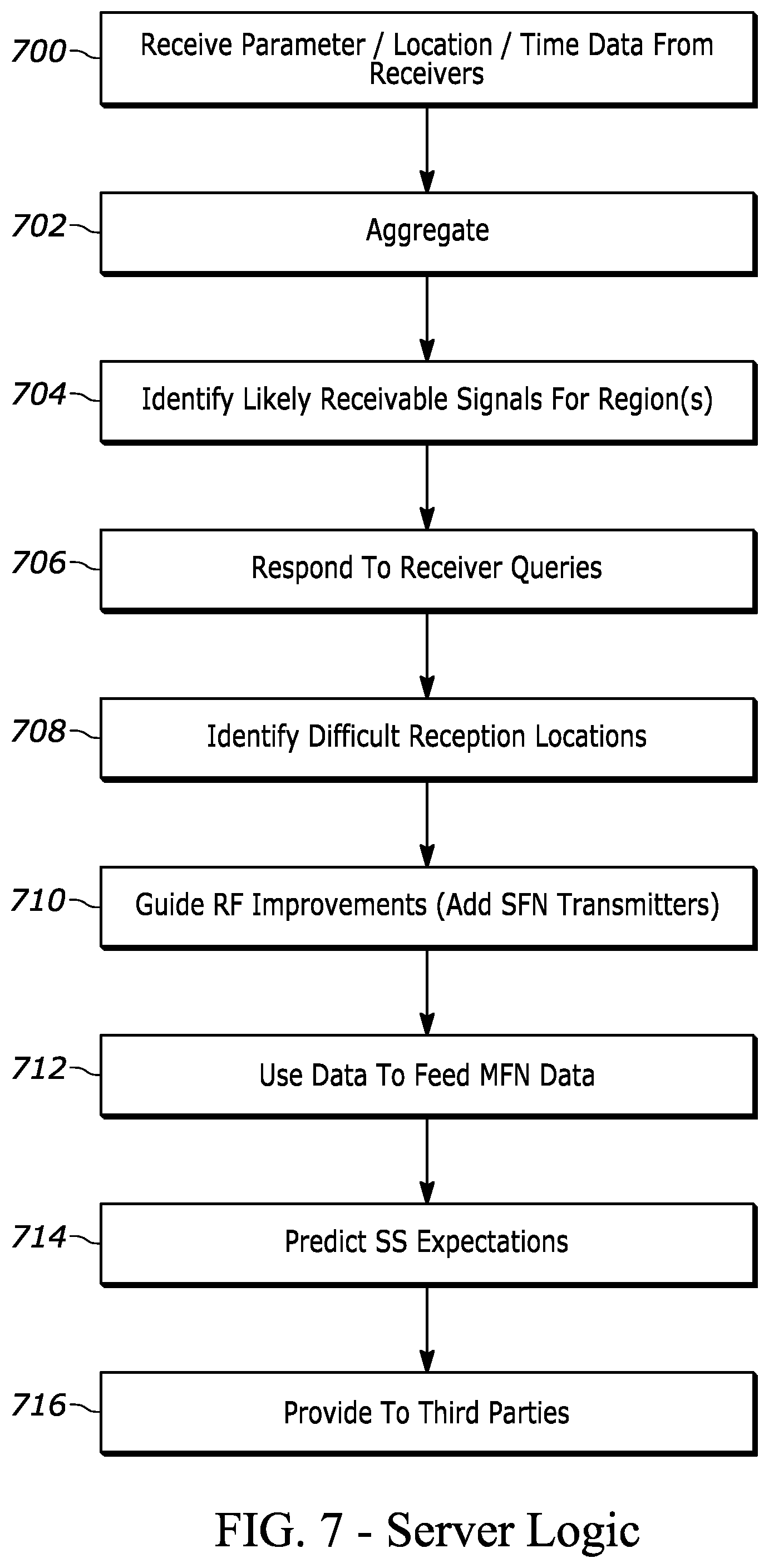 700
Receive Parameter / Location / Time Data From Receivers

702
Aggregate

704
Identify Likely Receivable Signals For Region(s)

706
Respond To Receiver Queries

708
Identify Difficult Reception Locations

710
Guide RF Improvements (Add SFN Transmitters)

712
Use Data To Feed MFN Data

714
Predict SS Expectations

716
Provide To Third Parties

FIG. 7 - Server Logic